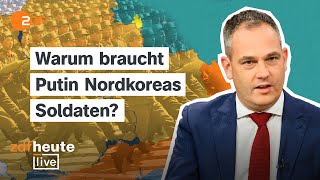 ZDF

Warum braucht Putin Nordkoreas Soldaten?

zdfheute live